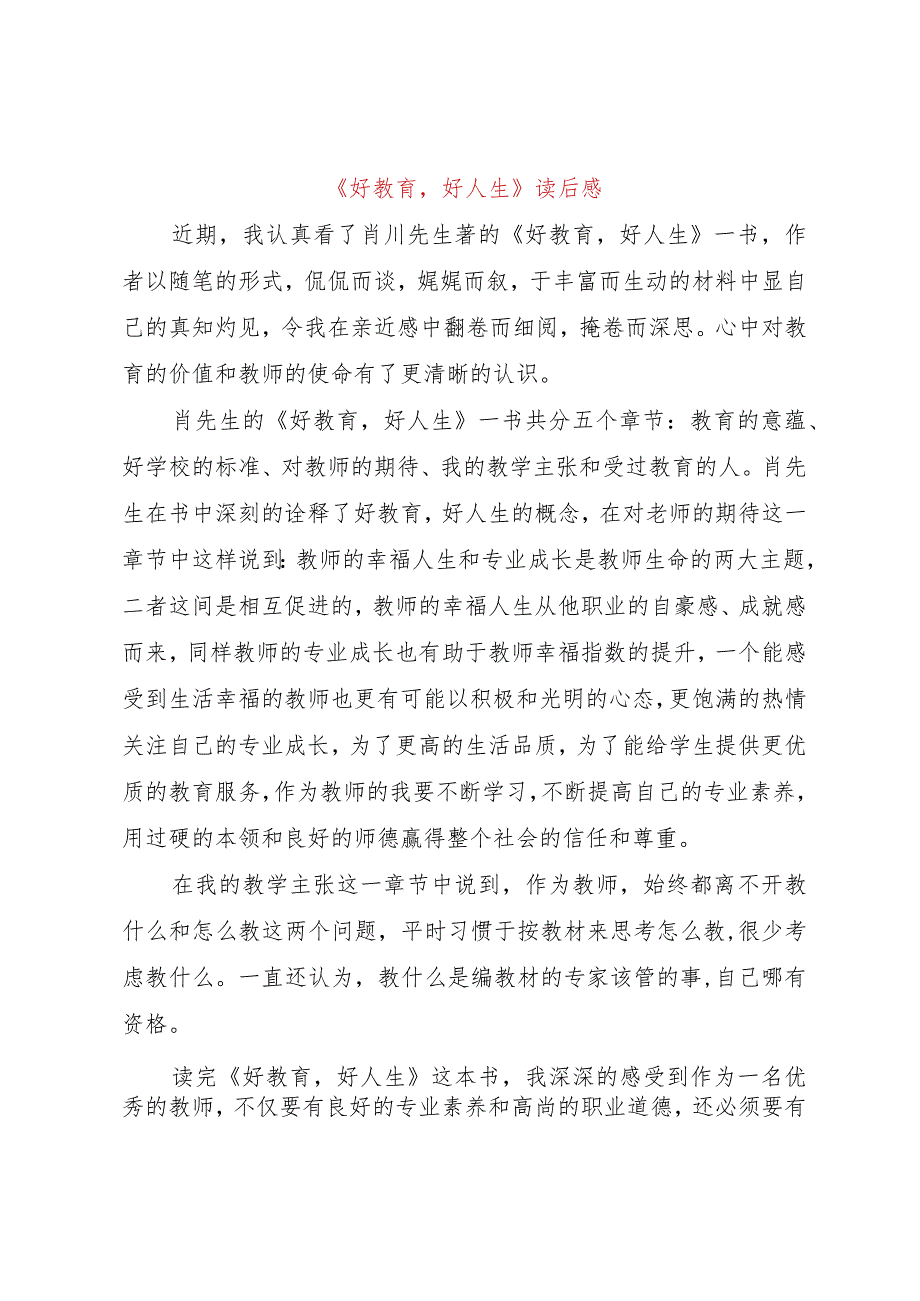 《好教育，好人生》读后感

近期，我认真看了肖川先生著的《好教育，好人生》一书，作者以随笔的形式，侃侃而谈，娓娓而叙，于丰富而生动的材料中显自己的真知灼见，令我在亲近感中翻卷而细阅，掩卷而深思。心中对教育的价值和教师的使命有了更清晰的认识。

肖先生的《好教育，好人生》一书共分五个章节：教育的意蕴、好学校的标准、对教师的期待、我的教学主张和受过教育的人。肖先生在书中深刻的诠释了好教育，好人生的概念，在对老师的期待这一章节中这样说到：教师的幸福人生和专业成长是教师生命的两大主题，二者这间是相互促进的，教师的幸福人生从他职业的自豪感、成就感而来，同样教师的专业成长也有助于教师幸福指数的提升，一个能感受到生活幸福的教师也更有可能以积极和光明的心态，更饱满的热情关注自己的专业成长，为了更高的生活品质，为了能给学生提供更优质的教育服务，作为教师的我要不断学习，不断提高自己的专业素养，用过硬的本领和良好的师德赢得整个社会的信任和尊重。

在我的教学主张这一章节中说到，作为教师，始终都离不开教什么和怎么教这两个问题，平时习惯于按教材来思考怎么教，很少考虑教什么。一直还认为，教什么是编教材的专家该管的事，自己哪有资格。

读完《好教育，好人生》这本书，我深深的感受到作为一名优秀的教师，不仅要有良好的专业素养和高尚的职业道德，还必须要有